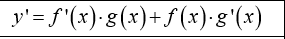 $y' = f'(x) \cdot g(x) + f(x) \cdot g'(x)$